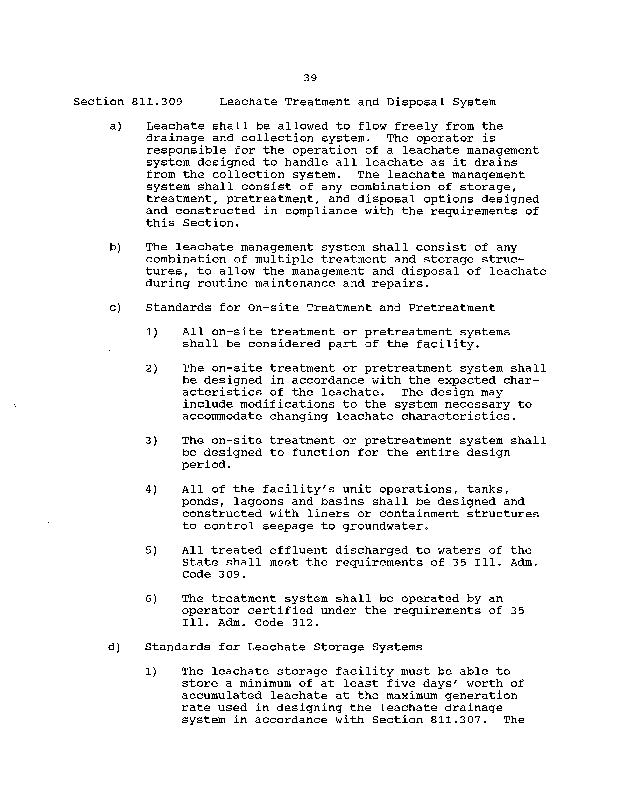 39

Section 811.309 Leachate Treatment and Disposal System

a) Leachate shall be allowed to flow freely from the drainage and collection system. The operator is responsible for the operation of a leachate management system designed to handle all leachate as it drains from the collection system. The leachate management system shall consist of any combination of storage, treatment, pretreatment, and disposal options designed and constructed in compliance with the requirements of this Section.

b) The leachate management system shall consist of any combination of multiple treatment and storage structures, to allow the management and disposal of leachate during routine maintenance and repairs.

c) Standards for On-site Treatment and Pretreatment

1) All on-site treatment or pretreatment systems shall be considered part of the facility.

2) The on-site treatment or pretreatment system shall be designed in accordance with the expected characteristics of the leachate. The design may include modifications to the system necessary to accommodate changing leachate characteristics.

3) The on-site treatment or pretreatment system shall be designed to function for the entire design period.

4) All of the facility's unit operations, tanks, ponds, lagoons and basins shall be designed and constructed with liners or containment structures to control seepage to groundwater.

5) All treated effluent discharged to waters of the State shall meet the requirements of 35 Ill. Adm. Code 309.

6) The treatment system shall be operated by an operator certified under the requirements of 35 Ill. Adm. Code 312.

d) Standards for Leachate Storage Systems

1) The leachate storage facility must be able to store a minimum of at least five days' worth of accumulated leachate at the maximum generation rate used in designing the leachate drainage system in accordance with Section 811.307. The